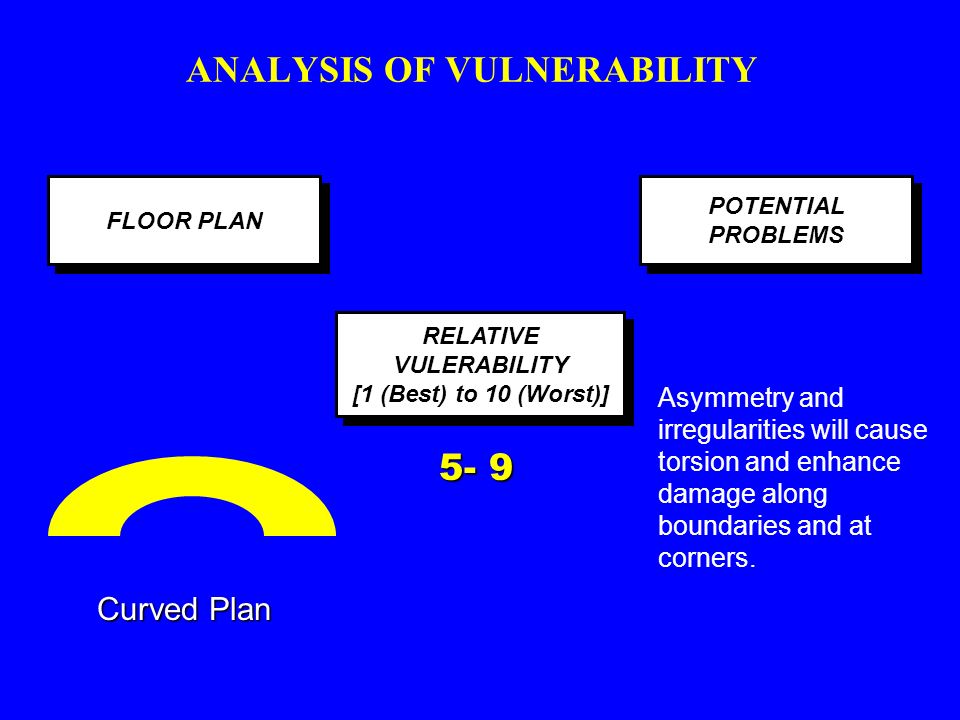 ANALYSIS OF VULNERABILITY

FLOOR PLAN

POTENTIAL PROBLEMS

RELATIVE VULERABILITY [1 (Best) to 10 (Worst)]

5- 9

Asymmetry and irregularities will cause torsion and enhance damage along boundaries and at corners.

Curved Plan